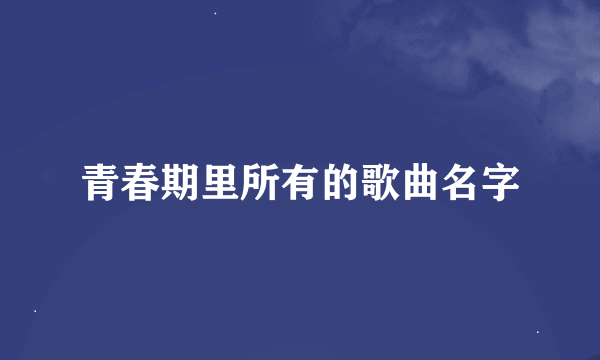 青春期里所有的歌曲名字